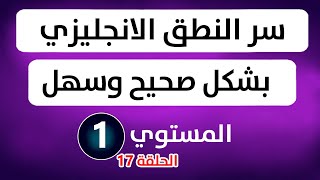 سر النطق الانجليزي

بشكل صحيح وسهل

المستوي 1

الحلقة 17